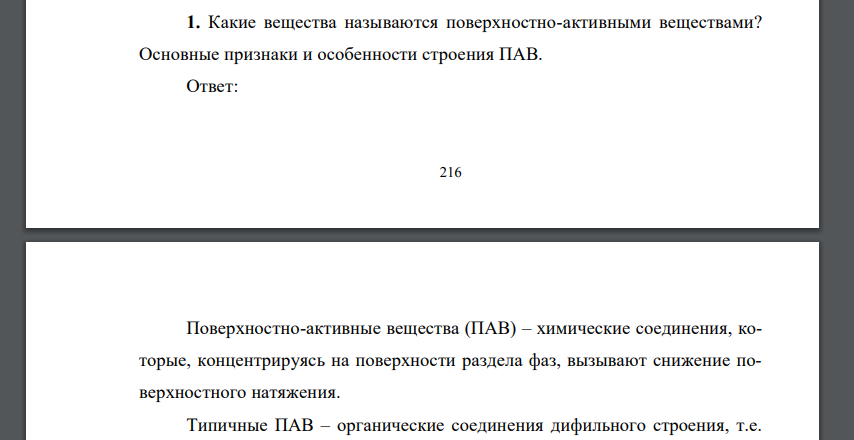 1. Какие вещества называются поверхностно-активными веществами? Основные признаки и особенности строения ПАВ.

Ответ:

216

Поверхностно-активные вещества (ПАВ) – химические соединения, которые, концентрируясь на поверхности раздела фаз, вызывают снижение поверхностного натяжения.

Типичные ПАВ – органические соединения дифильного строения, т.е.